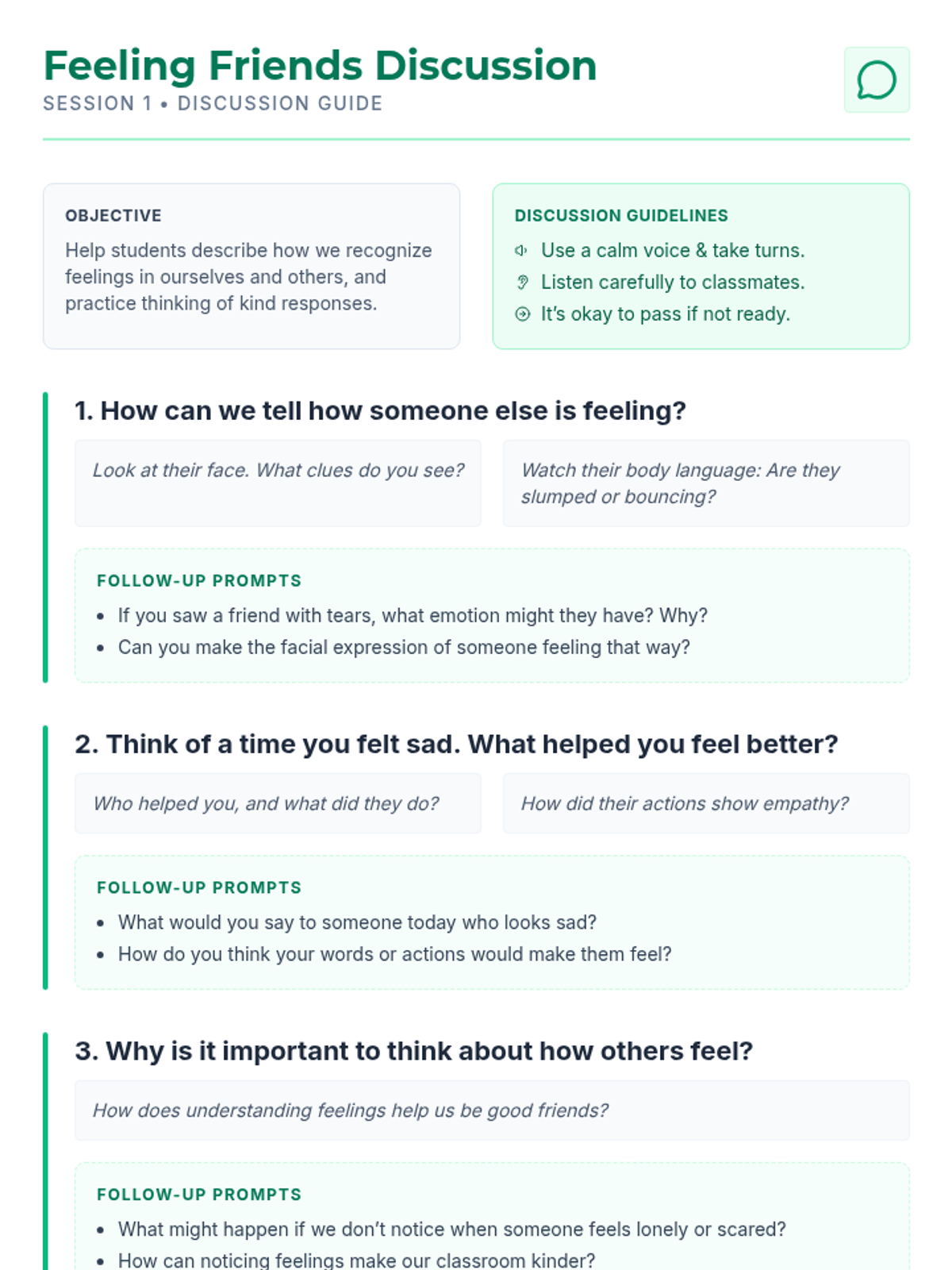 Feeling Friends Discussion
SESSION 1 • DISCUSSION GUIDE

OBJECTIVE
Help students describe how we recognize feelings in ourselves and others, and practice thinking of kind responses.

DISCUSSION GUIDELINES
Use a calm voice & take turns.
Listen carefully to classmates.
It's okay to pass if not ready.

1. How can we tell how someone else is feeling?

Look at their face. What clues do you see?

Watch their body language: Are they slumped or bouncing?

FOLLOW-UP PROMPTS
• If you saw a friend with tears, what emotion might they have? Why?
• Can you make the facial expression of someone feeling that way?

2. Think of a time you felt sad. What helped you feel better?

Who helped you, and what did they do?

How did their actions show empathy?

FOLLOW-UP PROMPTS
• What would you say to someone today who looks sad?
• How do you think your words or actions would make them feel?

3. Why is it important to think about how others feel?

How does understanding feelings help us be good friends?

FOLLOW-UP PROMPTS
• What might happen if we don't notice when someone feels lonely or scared?
• How can noticing feelings make our classroom kinder?